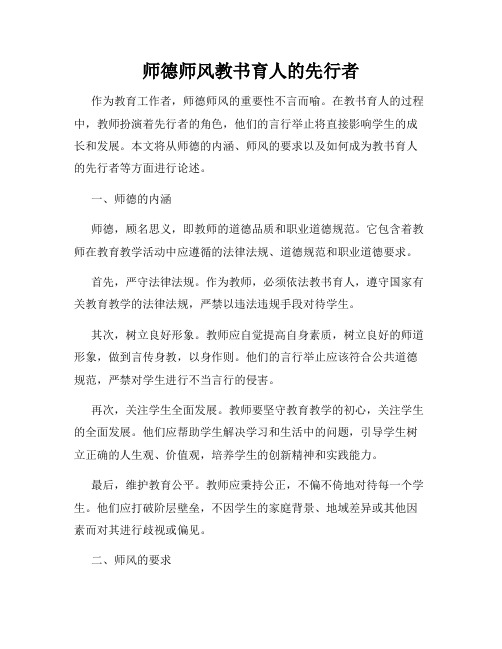 师德师风教书育人的先行者

作为教育工作者，师德师风的重要性不言而喻。在教书育人的过程中，教师扮演着先行者的角色，他们的言行举止将直接影响学生的成长和发展。本文将从师德的内涵、师风的要求以及如何成为教书育人的先行者等方面进行论述。

一、师德的内涵

师德，顾名思义，即教师的道德品质和职业道德规范。它包含着教师在教育教学活动中应遵循的法律法规、道德规范和职业道德要求。

首先，严守法律法规。作为教师，必须依法教书育人，遵守国家有关教育教学的法律法规，严禁以违法违规手段对待学生。

其次，树立良好形象。教师应自觉提高自身素质，树立良好的师道形象，做到言传身教，以身作则。他们的言行举止应该符合公共道德规范，严禁对学生进行不当言行的侵害。

再次，关注学生全面发展。教师要坚守教育教学的初心，关注学生的全面发展。他们应帮助学生解决学习和生活中的问题，引导学生树立正确的人生观、价值观，培养学生的创新精神和实践能力。

最后，维护教育公平。教师应秉持公正，不偏不倚地对待每一个学生。他们应打破阶层壁垒，不因学生的家庭背景、地域差异或其他因素而对其进行歧视或偏见。

二、师风的要求